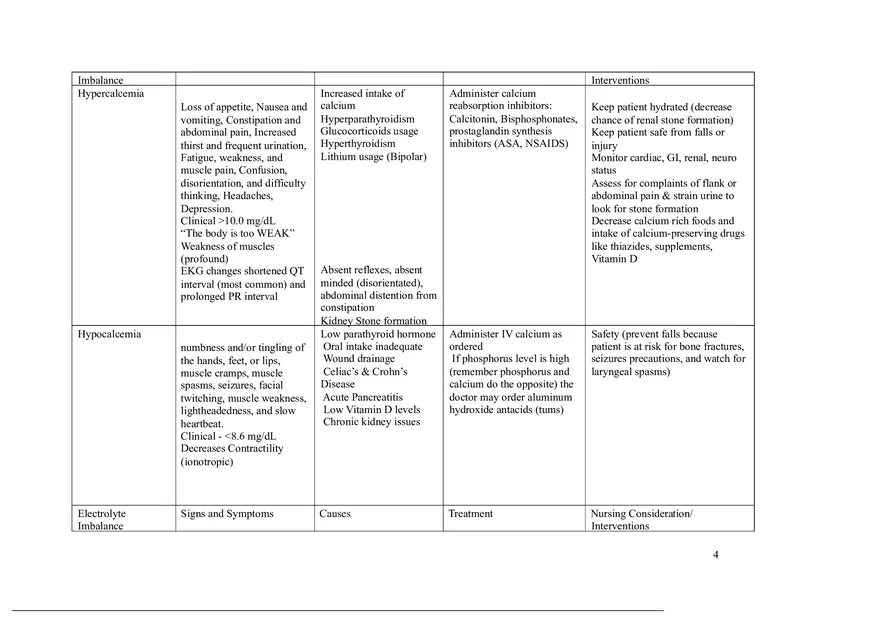 | Imbalance | | | | Interventions |
|---|---|---|---|---|
| Hypercalcemia | Loss of appetite, Nausea and vomiting, Constipation and abdominal pain, Increased thirst and frequent urination, Fatigue, weakness, and muscle pain, Confusion, disorientation, and difficulty thinking, Headaches, Depression. Clinical >10.0 mg/dL "The body is too WEAK" Weakness of muscles (profound) EKG changes shortened QT interval (most common) and prolonged PR interval | Increased intake of calcium Hyperparathyroidism Glucocorticoids usage Hyperthyroidism Lithium usage (Bipolar) Absent reflexes, absent minded (disorientated), abdominal distention from constipation Kidney Stone formation | Administer calcium reabsorption inhibitors: Calcitonin, Bisphosphonates, prostaglandin synthesis inhibitors (ASA, NSAIDS) | Keep patient hydrated (decrease chance of renal stone formation) Keep patient safe from falls or injury Monitor cardiac, GI, renal, neuro status Assess for complaints of flank or abdominal pain & strain urine to look for stone formation Decrease calcium rich foods and intake of calcium-preserving drugs like thiazides, supplements, Vitamin D |
| Hypocalcemia | numbness and/or tingling of the hands, feet, or lips, muscle cramps, muscle spasms, seizures, facial twitching, muscle weakness, lightheadedness, and slow heartbeat. Clinical - <8.6 mg/dL Decreases Contractility (ionotropic) | Low parathyroid hormone Oral intake inadequate Wound drainage Celiac's & Crohn's Disease Acute Pancreatitis Low Vitamin D levels Chronic kidney issues | Administer IV calcium as ordered If phosphorus level is high (remember phosphorus and calcium do the opposite) the doctor may order aluminum hydroxide antacids (tums) | Safety (prevent falls because patient is at risk for bone fractures, seizures precautions, and watch for laryngeal spasms) |
| Electrolyte Imbalance | Signs and Symptoms | Causes | Treatment | Nursing Consideration/ Interventions |

4